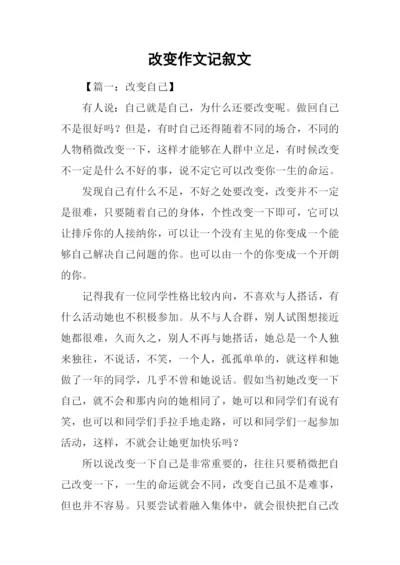 改变作文记叙文

【篇一：改变自己】

有人说：自己就是自己，为什么还要改变呢。做回自己不是很好吗？但是，有时自己还得随着不同的场合，不同的人物稍微改变一下，这样才能够在人群中立足，有时候改变不一定是什么不好的事，说不定它可以改变你一生的命运。

发现自己有什么不足，不好之处要改变，改变并不一定是很难，只要随着自己的身体，个性改变一下即可，它可以让排斥你的人接纳你，可以让一个没有主见的你变成一个能够自己解决自己问题的你。也可以由一个的你变成一个开朗的你。

记得我有一位同学性格比较内向，不喜欢与人搭话，有什么活动她也不积极参加。从不与人合群，别人试图想接近她都很难，久而久之，别人不再与她搭话，她总是一个人独来独往，不说话，不笑，一个人，孤孤单单的，就这样和她做了一年的同学，几乎不曾和她说话。假如当初她改变一下自己，就不会和那内向的她相同了，她可以和同学们有说有笑，也可以和同学们手拉手地走路，可以和同学们一起参加活动，这样，不就会让她更加快乐吗？

所以说改变一下自己是非常重要的，往往只要稍微把自己改变一下，一生的命运就会不同，改变自己虽不是难事，但也并不容易。只要尝试着融入集体中，就会很快把自己改